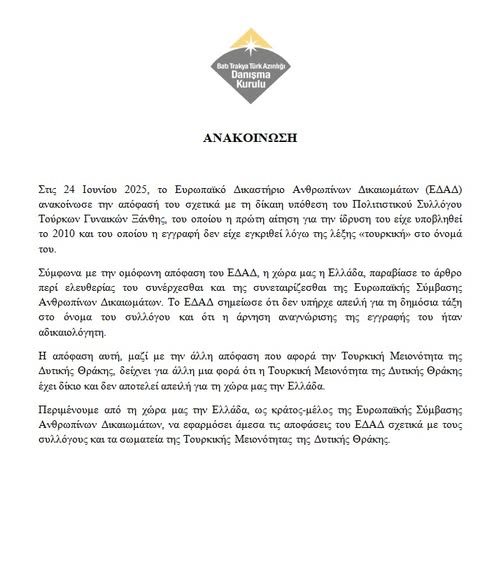 Batı Trakya Türk Azınlığı
Danışma
Kurulu

ΑΝΑΚΟΙΝΩΣΗ

Στις 24 Ιουνίου 2025, το Ευρωπαϊκό Δικαστήριο Ανθρωπίνων Δικαιωμάτων (ΕΔΑΔ) ανακοίνωσε την απόφασή του σχετικά με τη δίκαιη υπόθεση του Πολιτιστικού Συλλόγου Τούρκων Γυναικών Ξάνθης, του οποίου η πρώτη αίτηση για την ίδρυση του είχε υποβληθεί το 2010 και του οποίου η εγγραφή δεν είχε εγκριθεί λόγω της λέξης «τουρκική» στο όνομά του.

Σύμφωνα με την ομόφωνη απόφαση του ΕΔΑΔ, η χώρα μας η Ελλάδα, παραβίασε το άρθρο περί ελευθερίας του συνέρχεσθαι και της συνεταιρίζεσθαι της Ευρωπαϊκής Σύμβασης Ανθρωπίνων Δικαιωμάτων. Το ΕΔΑΔ σημείωσε ότι δεν υπήρχε απειλή για τη δημόσια τάξη στο όνομα του συλλόγου και ότι η άρνηση αναγνώρισης της εγγραφής του ήταν αδικαιολόγητη.

Η απόφαση αυτή, μαζί με την άλλη απόφαση που αφορά την Τουρκική Μειονότητα της Δυτικής Θράκης, δείχνει για άλλη μια φορά ότι η Τουρκική Μειονότητα της Δυτικής Θράκης έχει δίκιο και δεν αποτελεί απειλή για τη χώρα μας την Ελλάδα.

Περιμένουμε από τη χώρα μας την Ελλάδα, ως κράτος-μέλος της Ευρωπαϊκής Σύμβασης Ανθρωπίνων Δικαιωμάτων, να εφαρμόσει άμεσα τις αποφάσεις του ΕΔΑΔ σχετικά με τους συλλόγους και τα σωματεία της Τουρκικής Μειονότητας της Δυτικής Θράκης.